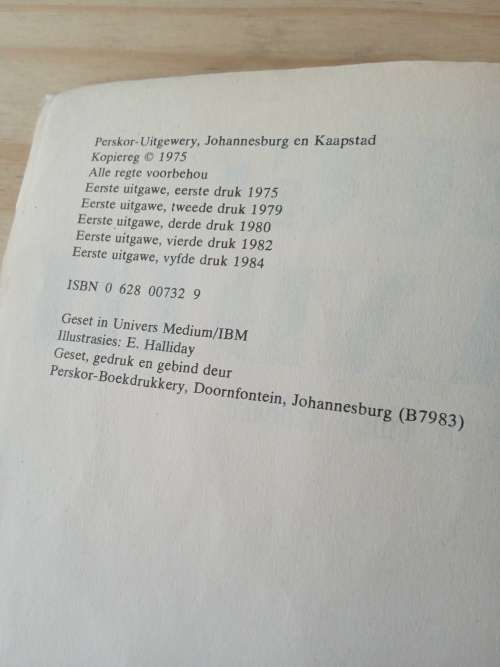 Perskor-Uitgewery, Johannesburg en Kaapstad
Kopiereg © 1975
Alle regte voorbehou
Eerste uitgawe, eerste druk 1975
Eerste uitgawe, tweede druk 1979
Eerste uitgawe, derde druk 1980
Eerste uitgawe, vierde druk 1982
Eerste uitgawe, vyfde druk 1984

ISBN 0 628 00732 9

Geset in Univers Medium/IBM
Illustrasies: E. Halliday
Geset, gedruk en gebind deur
Perskor-Boekdrukkery, Doornfontein, Johannesburg (B7983)